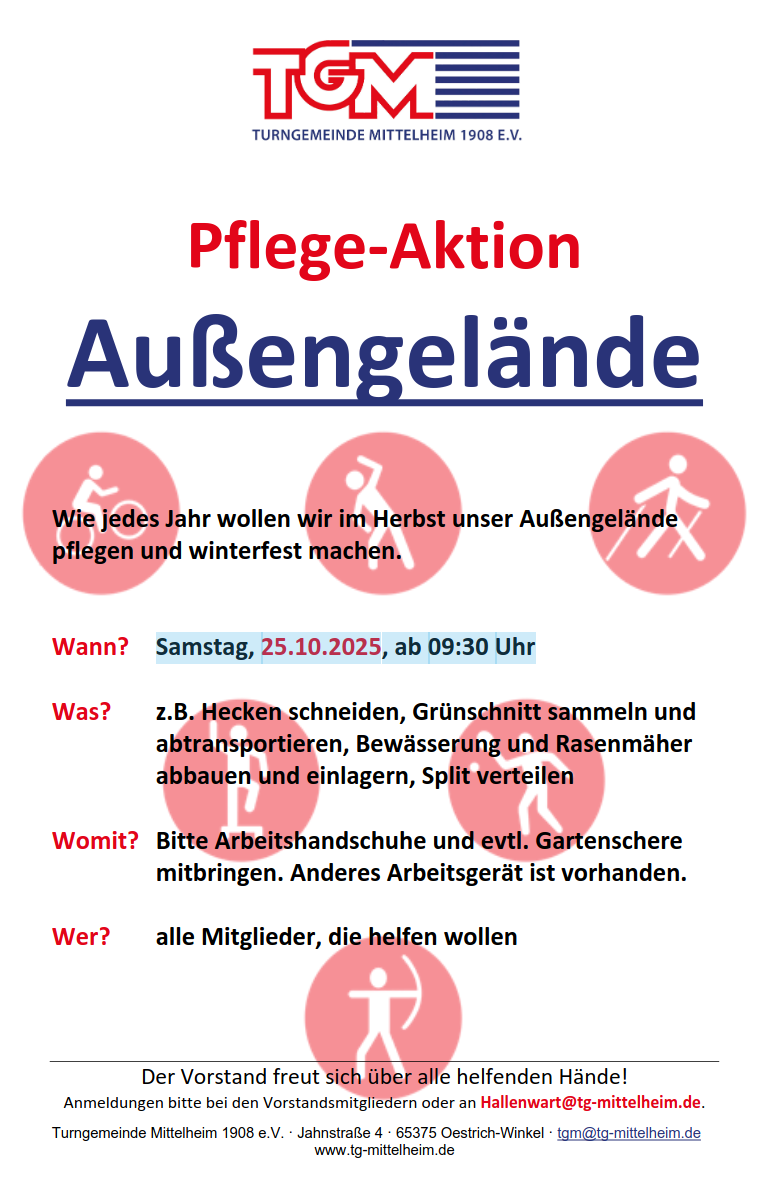 TGM
TURNGEMEINDE MITTELHEIM 1908 E.V.

Pflege-Aktion

Außengelände

Wie jedes Jahr wollen wir im Herbst unser Außengelände pflegen und winterfest machen.

Wann? Samstag, 25.10.2025, ab 09:30 Uhr

Was? z.B. Hecken schneiden, Grünschnitt sammeln und abtransportieren, Bewässerung und Rasenmäher abbauen und einlagern, Split verteilen

Womit? Bitte Arbeitshandschuhe und evtl. Gartenschere mitbringen. Anderes Arbeitsgerät ist vorhanden.

Wer? alle Mitglieder, die helfen wollen

Der Vorstand freut sich über alle helfenden Hände!
Anmeldungen bitte bei den Vorstandsmitgliedern oder an Hallenwart@tg-mittelheim.de.

Turngemeinde Mittelheim 1908 e.V. · Jahnstraße 4 · 65375 Oestrich-Winkel · tgm@tg-mittelheim.de
www.tg-mittelheim.de